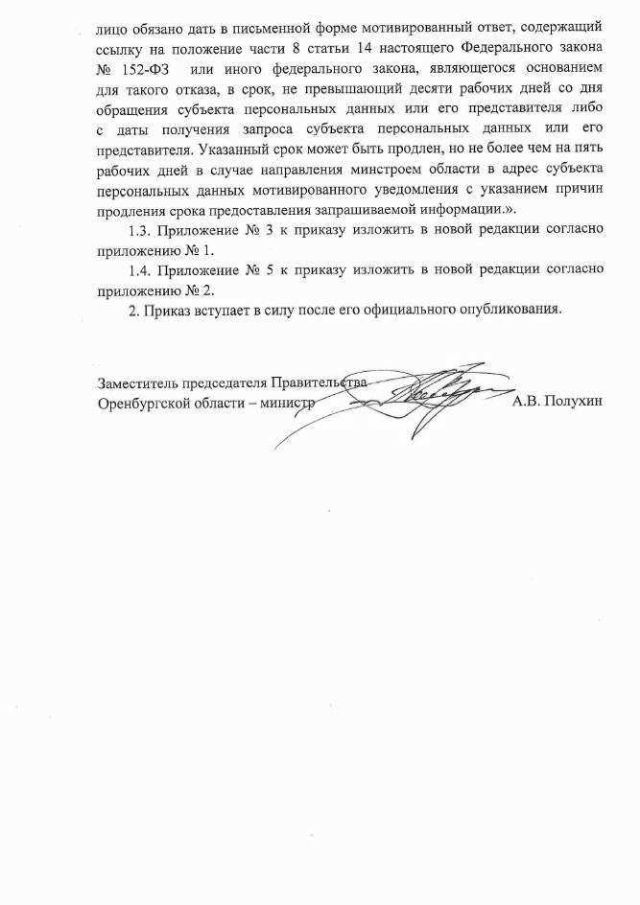 лицо обязано дать в письменной форме мотивированный ответ, содержащий ссылку на положение части 8 статьи 14 настоящего Федерального закона № 152-ФЗ или иного федерального закона, являющегося основанием для такого отказа, в срок, не превышающий десяти рабочих дней со дня обращения субъекта персональных данных или его представителя либо с даты получения запроса субъекта персональных данных или его представителя. Указанный срок может быть продлен, но не более чем на пять рабочих дней в случае направления минстроем области в адрес субъекта персональных данных мотивированного уведомления с указанием причин продления срока предоставления запрашиваемой информации.».

1.3. Приложение № 3 к приказу изложить в новой редакции согласно приложению № 1.

1.4. Приложение № 5 к приказу изложить в новой редакции согласно приложению № 2.

2. Приказ вступает в силу после его официального опубликования.

Заместитель председателя Правительства Оренбургской области – министр А.В. Полухин